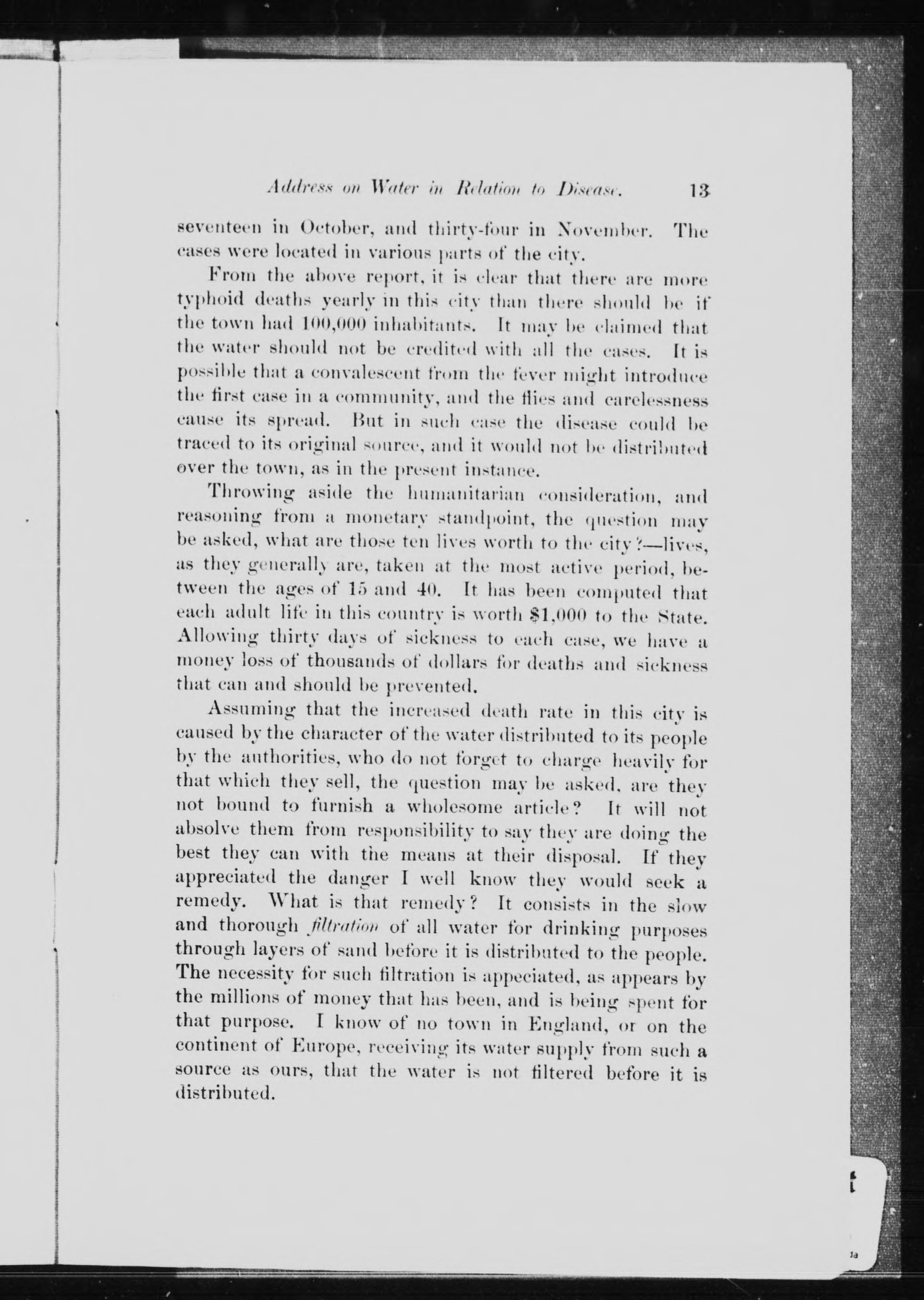 Address on Water in Relation to Disease. 13

seventeen in October, and thirty-four in November. The cases were located in various parts of the city.

From the above report, it is clear that there are more typhoid deaths yearly in this city than there should be if the town had 100,000 inhabitants. It may be claimed that the water should not be credited with all the cases. It is possible that a convalescent from the fever might introduce the first case in a community, and the flies and carelessness cause its spread. But in such case the disease could be traced to its original source, and it would not be distributed over the town, as in the present instance.

Throwing aside the humanitarian consideration, and reasoning from a monetary standpoint, the question may be asked, what are those ten lives worth to the city?—lives, as they generally are, taken at the most active period, between the ages of 15 and 40. It has been computed that each adult life in this country is worth $1,000 to the State. Allowing thirty days of sickness to each case, we have a money loss of thousands of dollars for deaths and sickness that can and should be prevented.

Assuming that the increased death rate in this city is caused by the character of the water distributed to its people by the authorities, who do not forget to charge heavily for that which they sell, the question may be asked, are they not bound to furnish a wholesome article? It will not absolve them from responsibility to say they are doing the best they can with the means at their disposal. If they appreciated the danger I well know they would seek a remedy. What is that remedy? It consists in the slow and thorough filtration of all water for drinking purposes through layers of sand before it is distributed to the people. The necessity for such filtration is appeciated, as appears by the millions of money that has been, and is being spent for that purpose. I know of no town in England, or on the continent of Europe, receiving its water supply from such a source as ours, that the water is not filtered before it is distributed.